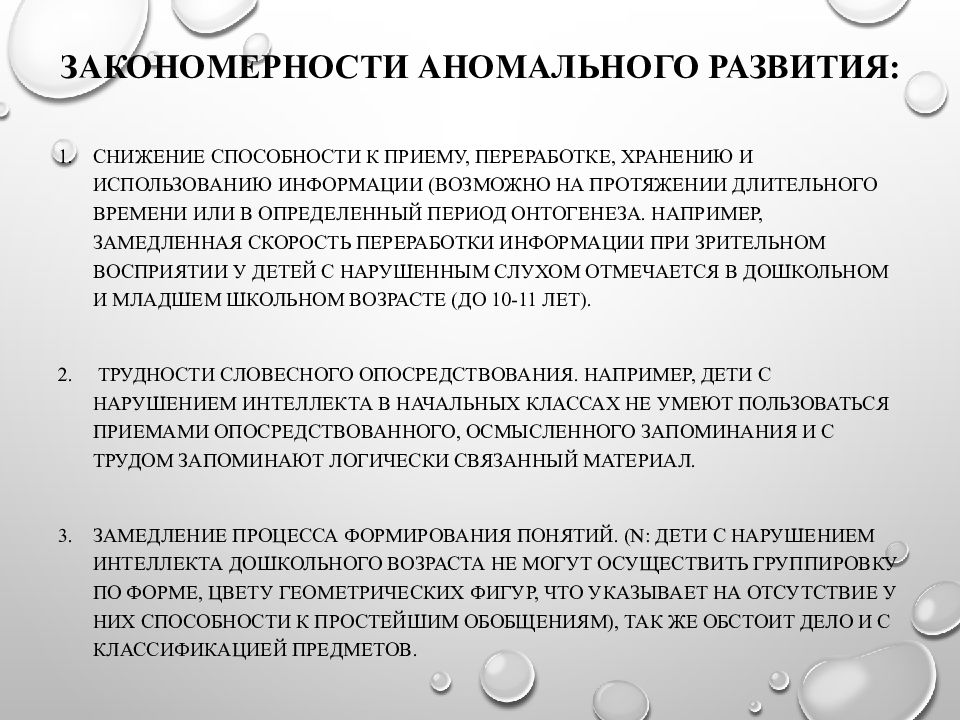 ЗАКОНОМЕРНОСТИ АНОМАЛЬНОГО РАЗВИТИЯ:

1. СНИЖЕНИЕ СПОСОБНОСТИ К ПРИЕМУ, ПЕРЕРАБОТКЕ, ХРАНЕНИЮ И ИСПОЛЬЗОВАНИЮ ИНФОРМАЦИИ (ВОЗМОЖНО НА ПРОТЯЖЕНИИ ДЛИТЕЛЬНОГО ВРЕМЕНИ ИЛИ В ОПРЕДЕЛЕННЫЙ ПЕРИОД ОНТОГЕНЕЗА. НАПРИМЕР, ЗАМЕДЛЕННАЯ СКОРОСТЬ ПЕРЕРАБОТКИ ИНФОРМАЦИИ ПРИ ЗРИТЕЛЬНОМ ВОСПРИЯТИИ У ДЕТЕЙ С НАРУШЕННЫМ СЛУХОМ ОТМЕЧАЕТСЯ В ДОШКОЛЬНОМ И МЛАДШЕМ ШКОЛЬНОМ ВОЗРАСТЕ (ДО 10-11 ЛЕТ).

2. ТРУДНОСТИ СЛОВЕСНОГО ОПОСРЕДСТВОВАНИЯ. НАПРИМЕР, ДЕТИ С НАРУШЕНИЕМ ИНТЕЛЛЕКТА В НАЧАЛЬНЫХ КЛАССАХ НЕ УМЕЮТ ПОЛЬЗОВАТЬСЯ ПРИЕМАМИ ОПОСРЕДСТВОВАННОГО, ОСМЫСЛЕННОГО ЗАПОМИНАНИЯ И С ТРУДОМ ЗАПОМИНАЮТ ЛОГИЧЕСКИ СВЯЗАННЫЙ МАТЕРИАЛ.

3. ЗАМЕДЛЕНИЕ ПРОЦЕССА ФОРМИРОВАНИЯ ПОНЯТИЙ. (N: ДЕТИ С НАРУШЕНИЕМ ИНТЕЛЛЕКТА ДОШКОЛЬНОГО ВОЗРАСТА НЕ МОГУТ ОСУЩЕСТВИТЬ ГРУППИРОВКУ ПО ФОРМЕ, ЦВЕТУ ГЕОМЕТРИЧЕСКИХ ФИГУР, ЧТО УКАЗЫВАЕТ НА ОТСУТСТВИЕ У НИХ СПОСОБНОСТИ К ПРОСТЕЙШИМ ОБОБЩЕНИЯМ), ТАК ЖЕ ОБСТОИТ ДЕЛО И С КЛАССИФИКАЦИЕЙ ПРЕДМЕТОВ.